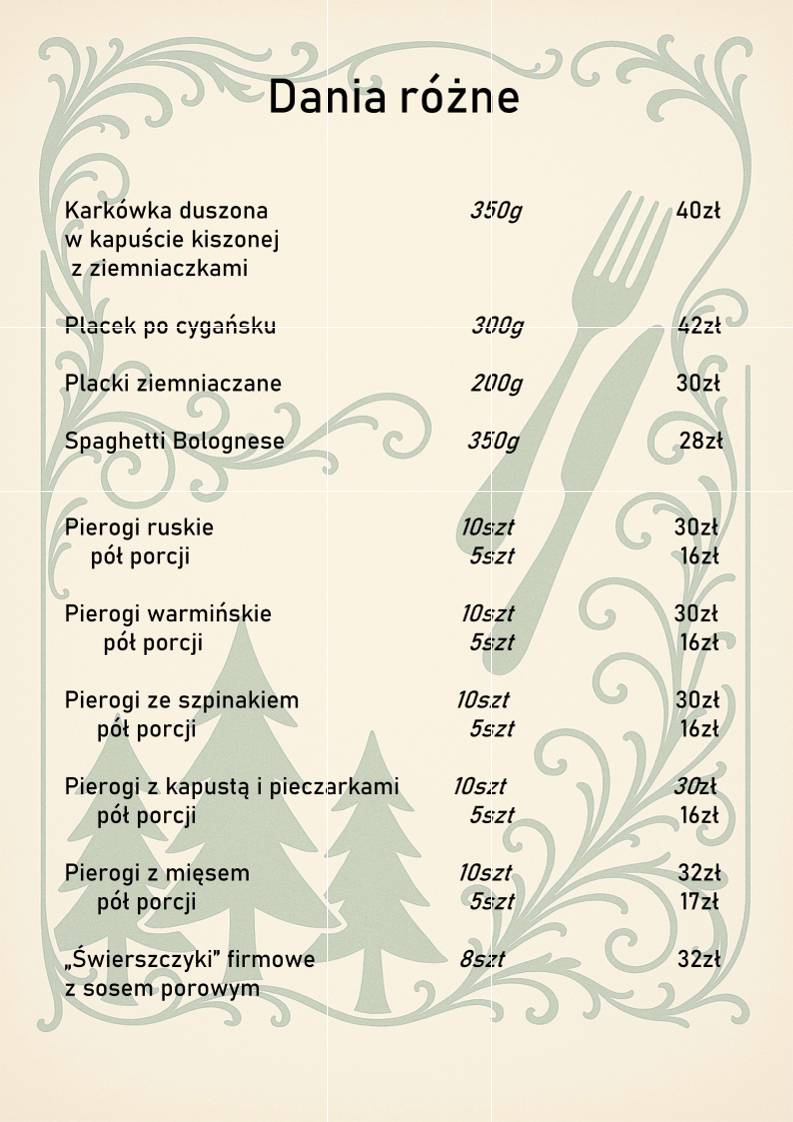 Dania różne

Karkówka duszona w kapuście kiszonej z ziemniaczkami 350g 40zł

Placek po cygańsku 300g 42zł

Placki ziemniaczane 200g 30zł

Spaghetti Bolognese 350g 28zł

Pierogi ruskie 10szt 30zł
pół porcji 5szt 16zł

Pierogi warmińskie 10szt 30zł
pół porcji 5szt 16zł

Pierogi ze szpinakiem 10szt 30zł
pół porcji 5szt 16zł

Pierogi z kapustą i pieczarkami 10szt 30zł
pół porcji 5szt 16zł

Pierogi z mięsem 10szt 32zł
pół porcji 5szt 17zł

„Świerszczyki" firmowe z sosem porowym 8szt 32zł